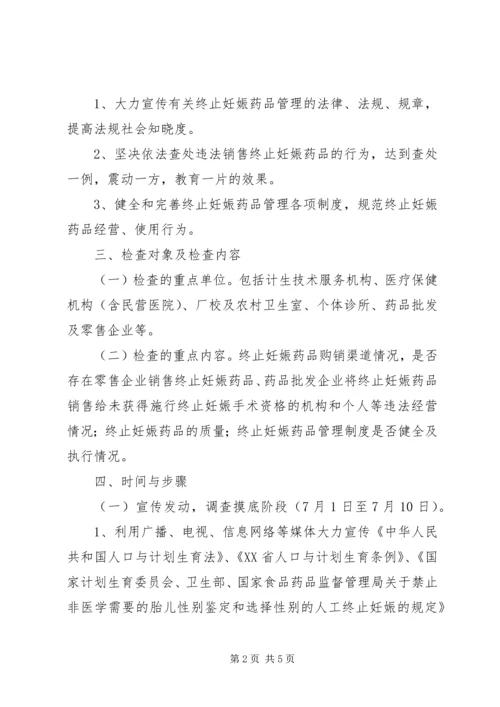 1、大力宣传有关终止妊娠药品管理的法律、法规、规章，提高法规社会知晓度。

2、坚决依法查处违法销售终止妊娠药品的行为，达到查处一例，震动一方，教育一片的效果。

3、健全和完善终止妊娠药品管理各项制度，规范终止妊娠药品经营、使用行为。

三、检查对象及检查内容

（一）检查的重点单位。包括计生技术服务机构、医疗保健机构（含民营医院）、厂校及农村卫生室、个体诊所、药品批发及零售企业等。

（二）检查的重点内容。终止妊娠药品购销渠道情况，是否存在零售企业销售终止妊娠药品、药品批发企业将终止妊娠药品销售给未获得施行终止妊娠手术资格的机构和个人等违法经营情况；终止妊娠药品的质量；终止妊娠药品管理制度是否健全及执行情况。

四、时间与步骤

（一）宣传发动，调查摸底阶段（7月1日至7月10日）。

1、利用广播、电视、信息网络等媒体大力宣传《中华人民共和国人口与计划生育法》、《XX省人口与计划生育条例》、《国家计划生育委员会、卫生部、国家食品药品监督管理局关于禁止非医学需要的胎儿性别鉴定和选择性别的人工终止妊娠的规定》

第2页 共5页